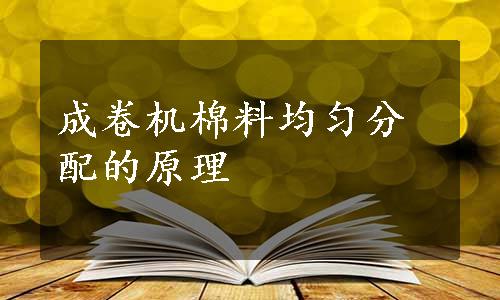 成卷机棉料均匀分配的原理